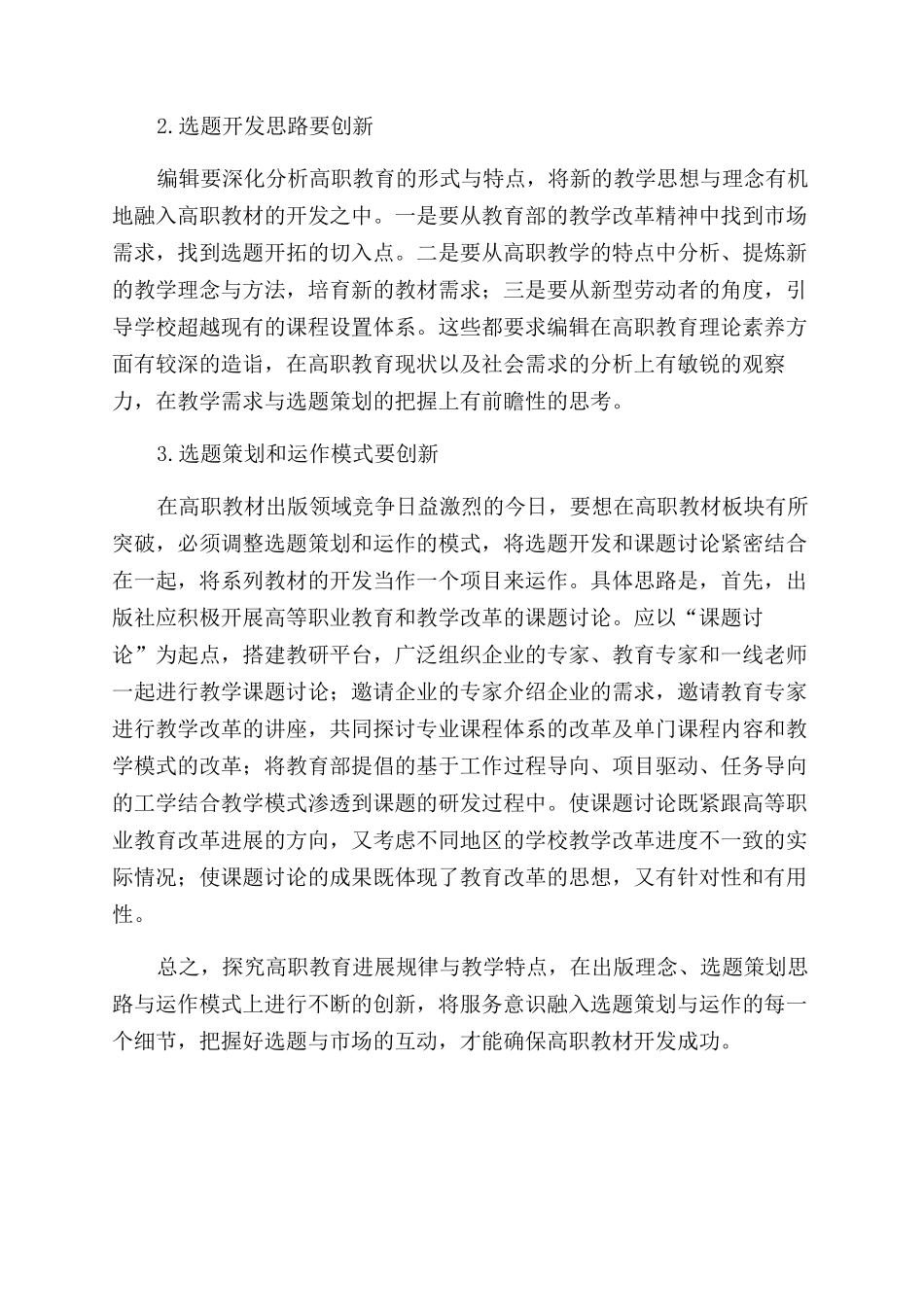 2.选题开发思路要创新

编辑要深化分析高职教育的形式与特点，将新的教学思想与理念有机地融入高职教材的开发之中。一是要从教育部的教学改革精神中找到市场需求，找到选题开拓的切入点。二是要从高职教学的特点中分析、提炼新的教学理念与方法，培育新的教材需求；三是要从新型劳动者的角度，引导学校超越现有的课程设置体系。这些都要求编辑在高职教育理论素养方面有较深的造诣，在高职教育现状以及社会需求的分析上有敏锐的观察力，在教学需求与选题策划的把握上有前瞻性的思考。

3.选题策划和运作模式要创新

在高职教材出版领域竞争日益激烈的今日，要想在高职教材板块有所突破，必须调整选题策划和运作的模式，将选题开发和课题讨论紧密结合在一起，将系列教材的开发当作一个项目来运作。具体思路是，首先，出版社应积极开展高等职业教育和教学改革的课题讨论。应以“课题讨论”为起点，搭建教研平台，广泛组织企业的专家、教育专家和一线老师一起进行教学课题讨论；邀请企业的专家介绍企业的需求，邀请教育专家进行教学改革的讲座，共同探讨专业课程体系的改革及单门课程内容和教学模式的改革；将教育部提倡的基于工作过程导向、项目驱动、任务导向的工学结合教学模式渗透到课题的研发过程中。使课题讨论既紧跟高等职业教育改革进展的方向，又考虑不同地区的学校教学改革进度不一致的实际情况；使课题讨论的成果既体现了教育改革的思想，又有针对性和有用性。

总之，探究高职教育进展规律与教学特点，在出版理念、选题策划思路与运作模式上进行不断的创新，将服务意识融入选题策划与运作的每一个细节，把握好选题与市场的互动，才能确保高职教材开发成功。